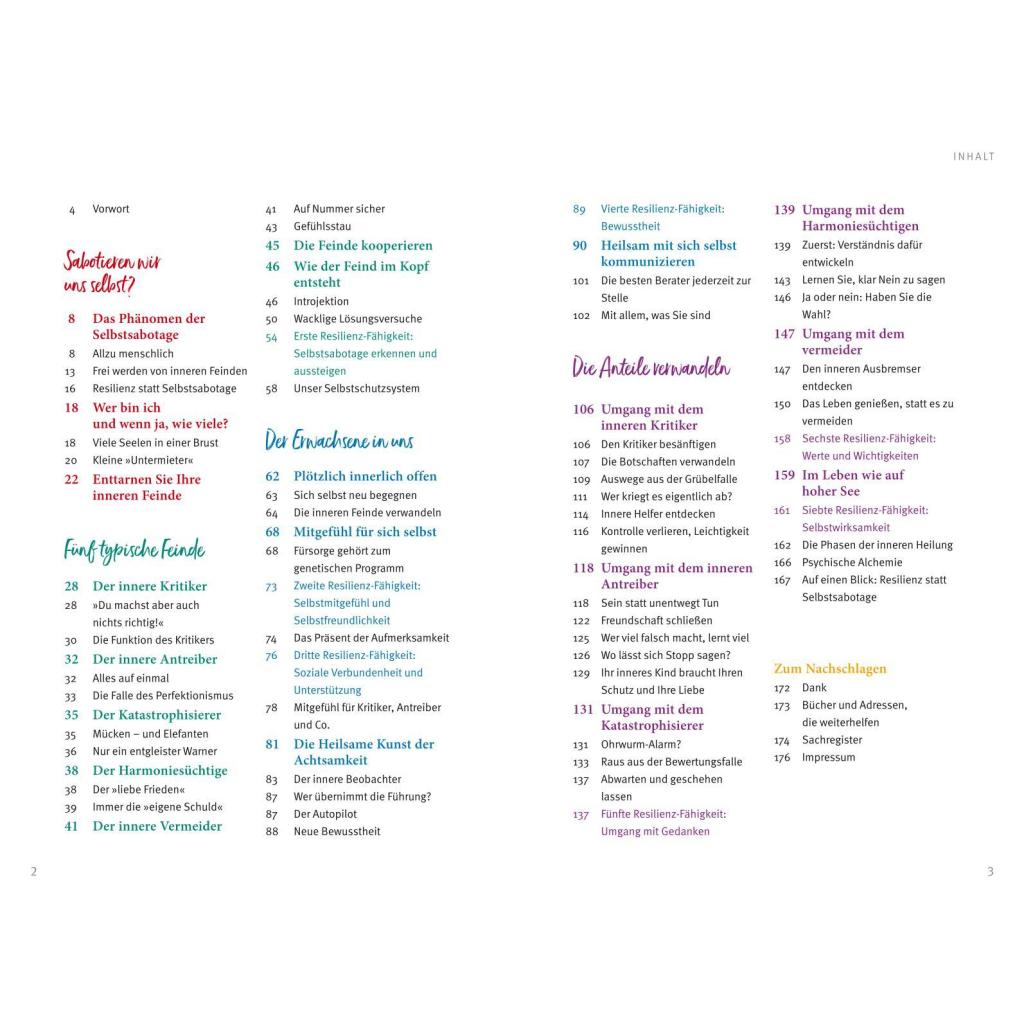 INHALT

4 Vorwort

Sabotieren wir uns selbst?

8 Das Phänomen der Selbstsabotage
8 Allzu menschlich
13 Frei werden von inneren Feinden
16 Resilienz statt Selbstsabotage
18 Wer bin ich und wenn ja, wie viele?
18 Viele Seelen in einer Brust
20 Kleine »Untermieter«
22 Enttarnen Sie Ihre inneren Feinde

Fünf typische Feinde

28 Der innere Kritiker
28 »Du machst aber auch nichts richtig!«
30 Die Funktion des Kritikers
32 Der innere Antreiber
32 Alles auf einmal
33 Die Falle des Perfektionismus
35 Der Katastrophisierer
35 Mücken – und Elefanten
36 Nur ein entgleister Warner
38 Der Harmoniesüchtige
38 Der »liebe Frieden«
39 Immer die »eigene Schuld«
41 Der innere Vermeider

41 Auf Nummer sicher
43 Gefühlsstau
45 Die Feinde kooperieren
46 Wie der Feind im Kopf entsteht
46 Introjektion
50 Wacklige Lösungsversuche
54 Erste Resilienz-Fähigkeit: Selbstsabotage erkennen und aussteigen
58 Unser Selbstschutzsystem

Der Erwachsene in uns

62 Plötzlich innerlich offen
63 Sich selbst neu begegnen
64 Die inneren Feinde verwandeln
68 Mitgefühl für sich selbst
68 Fürsorge gehört zum genetischen Programm
73 Zweite Resilienz-Fähigkeit: Selbstmitgefühl und Selbstfreundlichkeit
74 Das Präsent der Aufmerksamkeit
76 Dritte Resilienz-Fähigkeit: Soziale Verbundenheit und Unterstützung
78 Mitgefühl für Kritiker, Antreiber und Co.
81 Die Heilsame Kunst der Achtsamkeit
83 Der innere Beobachter
87 Wer übernimmt die Führung?
87 Der Autopilot
88 Neue Bewusstheit

89 Vierte Resilienz-Fähigkeit: Bewusstheit
90 Heilsam mit sich selbst kommunizieren
101 Die besten Berater jederzeit zur Stelle
102 Mit allem, was Sie sind

Die Anteile verwandeln

106 Umgang mit dem inneren Kritiker
106 Den Kritiker besänftigen
107 Die Botschaften verwandeln
109 Auswege aus der Grübelfalle
111 Wer kriegt es eigentlich ab?
114 Innere Helfer entdecken
116 Kontrolle verlieren, Leichtigkeit gewinnen
118 Umgang mit dem inneren Antreiber
118 Sein statt unentwegt Tun
122 Freundschaft schließen
125 Wer viel falsch macht, lernt viel
126 Wo lässt sich Stopp sagen?
129 Ihr inneres Kind braucht Ihren Schutz und Ihre Liebe
131 Umgang mit dem Katastrophisierer
131 Ohrwurm-Alarm?
133 Raus aus der Bewertungsfalle
137 Abwarten und geschehen lassen
137 Fünfte Resilienz-Fähigkeit: Umgang mit Gedanken

139 Umgang mit dem Harmoniesüchtigen
139 Zuerst: Verständnis dafür entwickeln
143 Lernen Sie, klar Nein zu sagen
146 Ja oder nein: Haben Sie die Wahl?
147 Umgang mit dem vermeider
147 Den inneren Ausbremser entdecken
150 Das Leben genießen, statt es zu vermeiden
158 Sechste Resilienz-Fähigkeit: Werte und Wichtigkeiten
159 Im Leben wie auf hoher See
161 Siebte Resilienz-Fähigkeit: Selbstwirksamkeit
162 Die Phasen der inneren Heilung
166 Psychische Alchemie
167 Auf einen Blick: Resilienz statt Selbstsabotage

Zum Nachschlagen
172 Dank
173 Bücher und Adressen, die weiterhelfen
174 Sachregister
176 Impressum

2

3